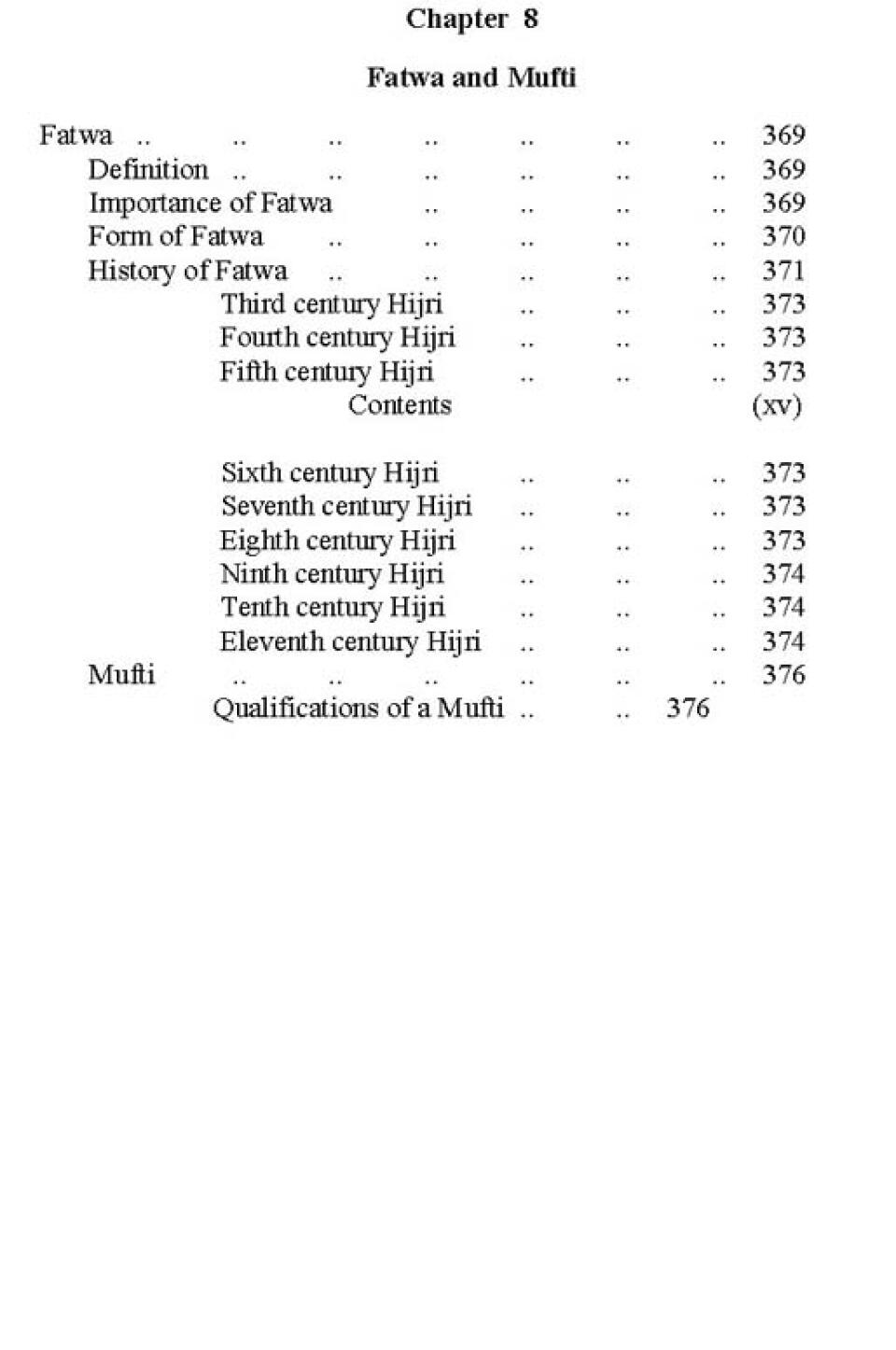 Chapter 8

Fatwa and Mufti

Fatwa .. .. .. .. .. .. .. 369
Definition .. .. .. .. .. .. 369
Importance of Fatwa .. .. .. .. 369
Form of Fatwa .. .. .. .. .. 370
History of Fatwa .. .. .. .. .. 371
Third century Hijri .. .. .. 373
Fourth century Hijri .. .. .. 373
Fifth century Hijri .. .. .. 373
Contents (xv)

Sixth century Hijri .. .. .. 373
Seventh century Hijri .. .. .. 373
Eighth century Hijri .. .. .. 373
Ninth century Hijri .. .. .. 374
Tenth century Hijri .. .. .. 374
Eleventh century Hijri .. .. .. 374
Mufti .. .. .. .. .. .. 376
Qualifications of a Mufti .. .. 376